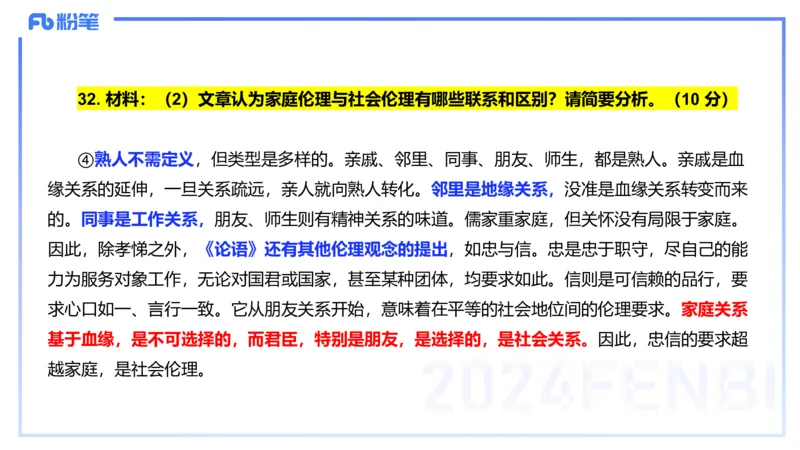 Fb 粉笔

32. 材料：（2）文章认为家庭伦理与社会伦理有哪些联系和区别？请简要分析。（10 分）

④熟人不需定义，但类型是多样的。亲戚、邻里、同事、朋友、师生，都是熟人。亲戚是血缘关系的延伸，一旦关系疏远，亲人就向熟人转化。邻里是地缘关系，没准是血缘关系转变而来的。同事是工作关系，朋友、师生则有精神关系的味道。儒家重家庭，但关怀没有局限于家庭。因此，除孝悌之外，《论语》还有其他伦理观念的提出，如忠与信。忠是忠于职守，尽自己的能力为服务对象工作，无论对国君或国家，甚至某种团体，均要求如此。信则是可信赖的品行，要求心口如一、言行一致。它从朋友关系开始，意味着在平等的社会地位间的伦理要求。家庭关系基于血缘，是不可选择的，而君臣，特别是朋友，是选择的，是社会关系。因此，忠信的要求超越家庭，是社会伦理。

2024FENBI